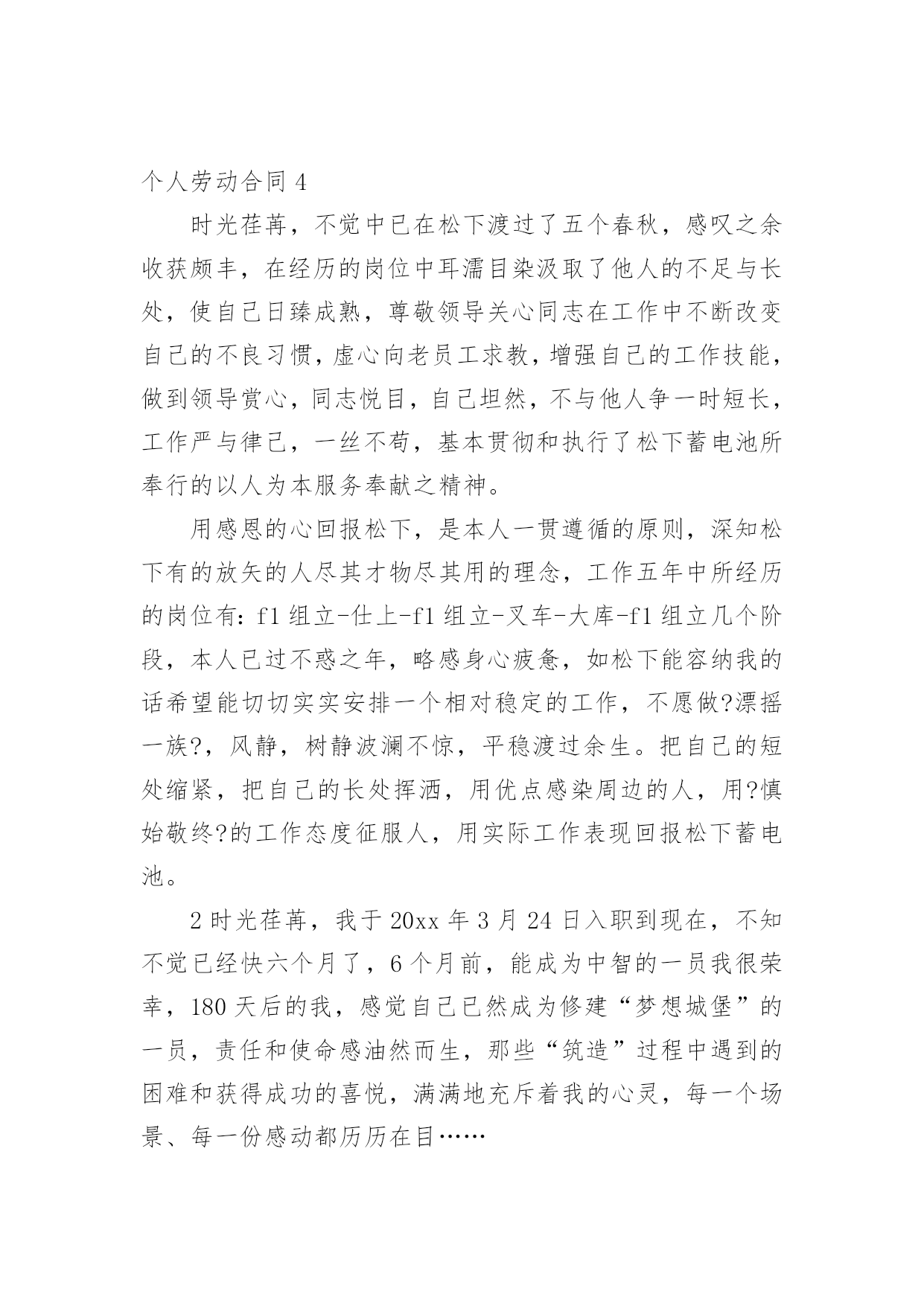 个人劳动合同 4

时光荏苒，不觉中已在松下渡过了五个春秋，感叹之余收获颇丰，在经历的岗位中耳濡目染汲取了他人的不足与长处，使自己日臻成熟，尊敬领导关心同志在工作中不断改变自己的不良习惯，虚心向老员工求教，增强自己的工作技能，做到领导赏心，同志悦目，自己坦然，不与他人争一时短长，工作严与律己，一丝不苟，基本贯彻和执行了松下蓄电池所奉行的以人为本服务奉献之精神。

用感恩的心回报松下，是本人一贯遵循的原则，深知松下有的放矢的人尽其才物尽其用的理念，工作五年中所经历的岗位有：f1 组立-仕上-f1 组立-叉车-大库-f1 组立几个阶段，本人已过不惑之年，略感身心疲惫，如松下能容纳我的话希望能切切实实安排一个相对稳定的工作，不愿做?漂摇一族?，风静，树静波澜不惊，平稳渡过余生。把自己的短处缩紧，把自己的长处挥洒，用优点感染周边的人，用?慎始敬终?的工作态度征服人，用实际工作表现回报松下蓄电池。

2 时光荏苒，我于 20xx 年 3 月 24 日入职到现在，不知不觉已经快六个月了，6 个月前，能成为中智的一员我很荣幸，180 天后的我，感觉自己已然成为修建“梦想城堡”的一员，责任和使命感油然而生，那些“筑造”过程中遇到的困难和获得成功的喜悦，满满地充斥着我的心灵，每一个场景、每一份感动都历历在目……